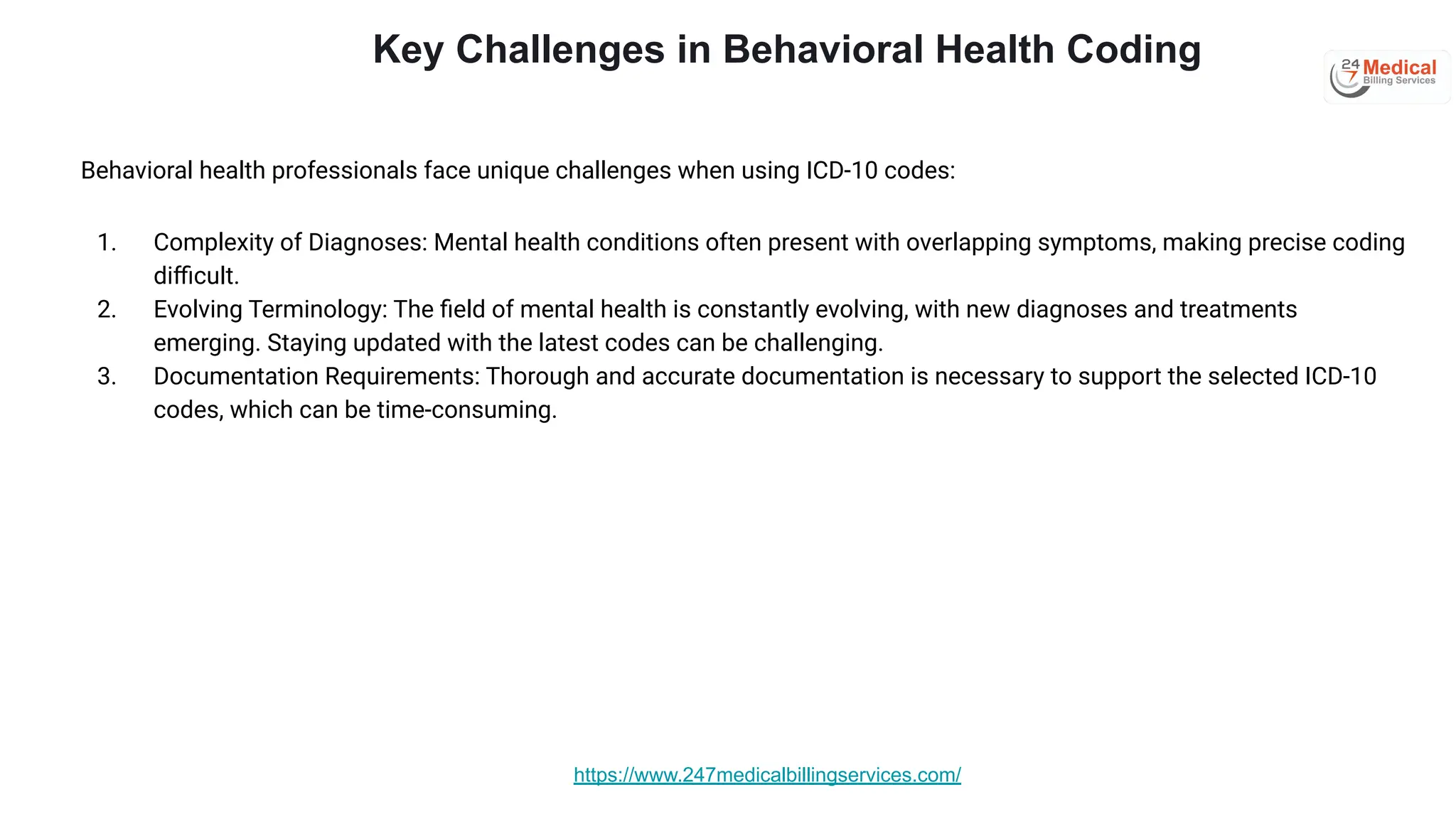 Key Challenges in Behavioral Health Coding

24 7 Medical Billing Services

Behavioral health professionals face unique challenges when using ICD-10 codes:

1. Complexity of Diagnoses: Mental health conditions often present with overlapping symptoms, making precise coding difficult.
2. Evolving Terminology: The field of mental health is constantly evolving, with new diagnoses and treatments emerging. Staying updated with the latest codes can be challenging.
3. Documentation Requirements: Thorough and accurate documentation is necessary to support the selected ICD-10 codes, which can be time-consuming.

https://www.247medicalbillingservices.com/